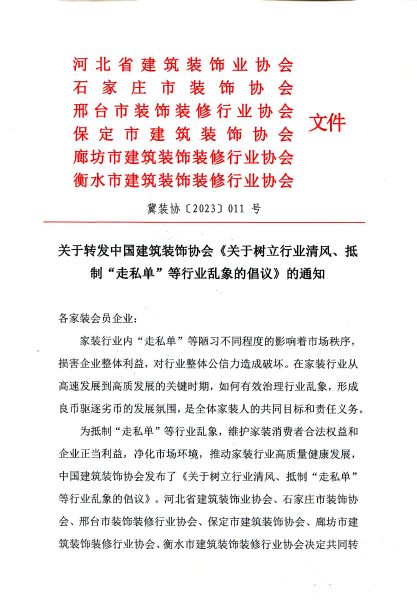 河北省建筑装饰业协会
石家庄市装饰协会
邢台市装饰装修行业协会
保定市建筑装饰协会
廊坊市建筑装饰装修行业协会
衡水市建筑装饰装修行业协会

文件

冀装协〔2023〕011 号

关于转发中国建筑装饰协会《关于树立行业清风、抵制“走私单”等行业乱象的倡议》的通知

各家装会员企业:

家装行业内“走私单”等陋习不同程度的影响着市场秩序，损害企业整体利益，对行业整体公信力造成破坏。在家装行业从高速发展到高质发展的关键时期，如何有效治理行业乱象，形成良币驱逐劣币的发展氛围，是全体家装人的共同目标和责任义务。

为抵制“走私单”等行业乱象，维护家装消费者合法权益和企业正当利益，净化市场环境，推动家装行业高质量健康发展，中国建筑装饰协会发布了《关于树立行业清风、抵制“走私单”等行业乱象的倡议》。河北省建筑装饰业协会、石家庄市装饰协会、邢台市装饰装修行业协会、保定市建筑装饰协会、廊坊市建筑装饰装修行业协会、衡水市建筑装饰装修行业协会决定共同转